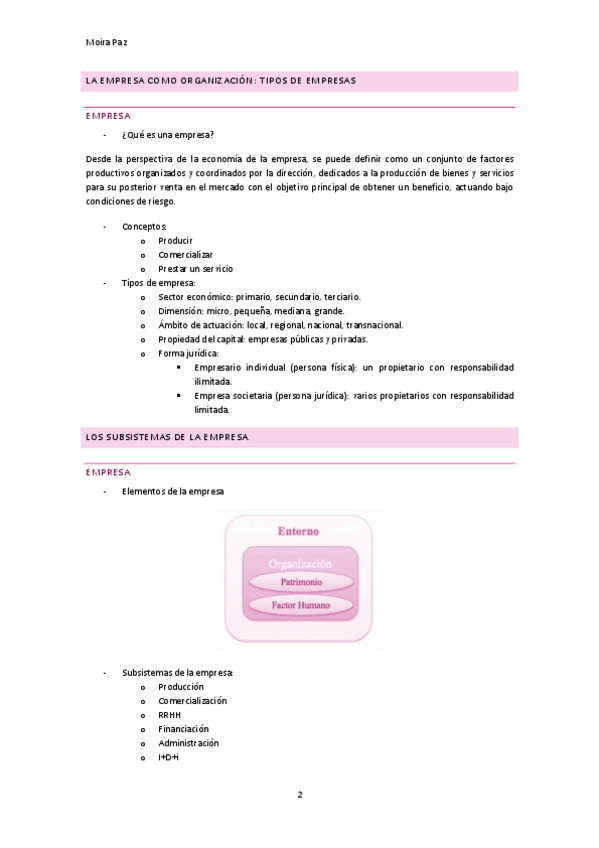 Moira Paz

LA EMPRESA COMO ORGANIZACIÓN: TIPOS DE EMPRESAS

EMPRESA

- ¿Qué es una empresa?

Desde la perspectiva de la economía de la empresa, se puede definir como un conjunto de factores productivos organizados y coordinados por la dirección, dedicados a la producción de bienes y servicios para su posterior venta en el mercado con el objetivo principal de obtener un beneficio, actuando bajo condiciones de riesgo.

- Conceptos:
  o Producir
  o Comercializar
  o Prestar un servicio
- Tipos de empresa:
  o Sector económico: primario, secundario, terciario.
  o Dimensión: micro, pequeña, mediana, grande.
  o Ámbito de actuación: local, regional, nacional, transnacional.
  o Propiedad del capital: empresas públicas y privadas.
  o Forma jurídica:
    ▪ Empresario individual (persona física): un propietario con responsabilidad ilimitada.
    ▪ Empresa societaria (persona jurídica): varios propietarios con responsabilidad limitada.

LOS SUBSISTEMAS DE LA EMPRESA

EMPRESA

- Elementos de la empresa

Entorno
Organización
Patrimonio
Factor Humano

- Subsistemas de la empresa:
  o Producción
  o Comercialización
  o RRHH
  o Financiación
  o Administración
  o I+D+i

2